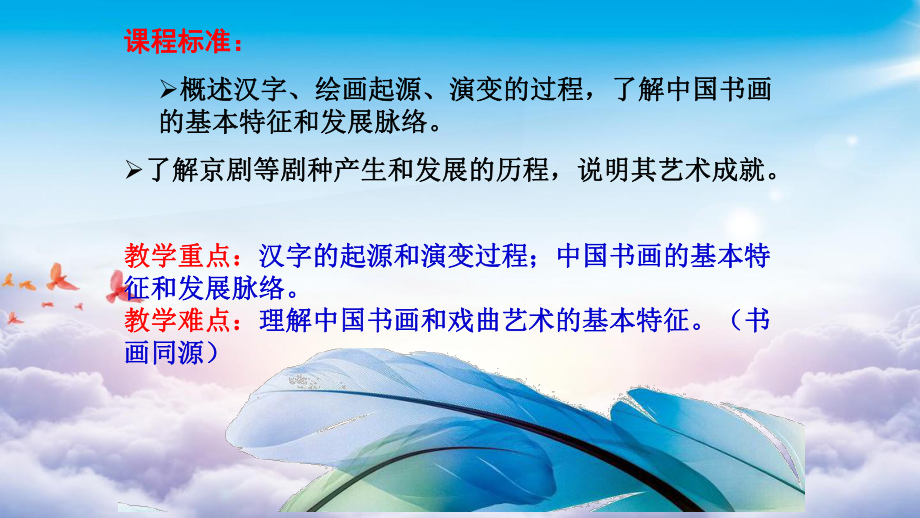 课程标准：

➢概述汉字、绘画起源、演变的过程，了解中国书画的基本特征和发展脉络。

➢了解京剧等剧种产生和发展的历程，说明其艺术成就。

教学重点：汉字的起源和演变过程；中国书画的基本特征和发展脉络。
教学难点：理解中国书画和戏曲艺术的基本特征。（书画同源）